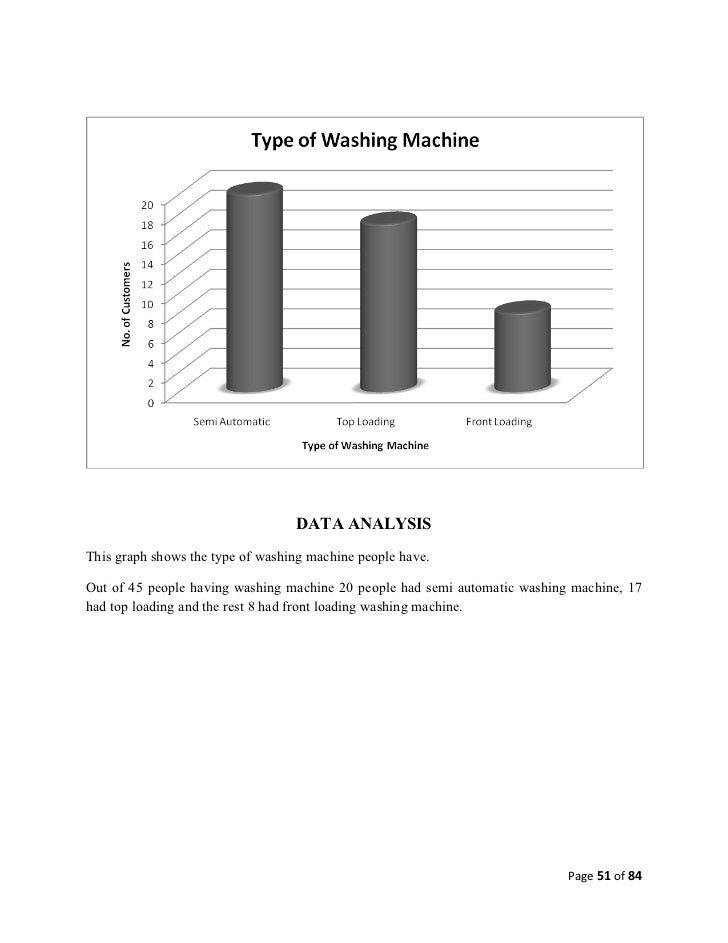 Type of Washing Machine

No. of Customers

20
18
16
14
12
10
8
6
4
2
0

Semi Automatic
Top Loading
Front Loading

Type of Washing Machine

DATA ANALYSIS

This graph shows the type of washing machine people have.

Out of 45 people having washing machine 20 people had semi automatic washing machine, 17 had top loading and the rest 8 had front loading washing machine.

Page 51 of 84